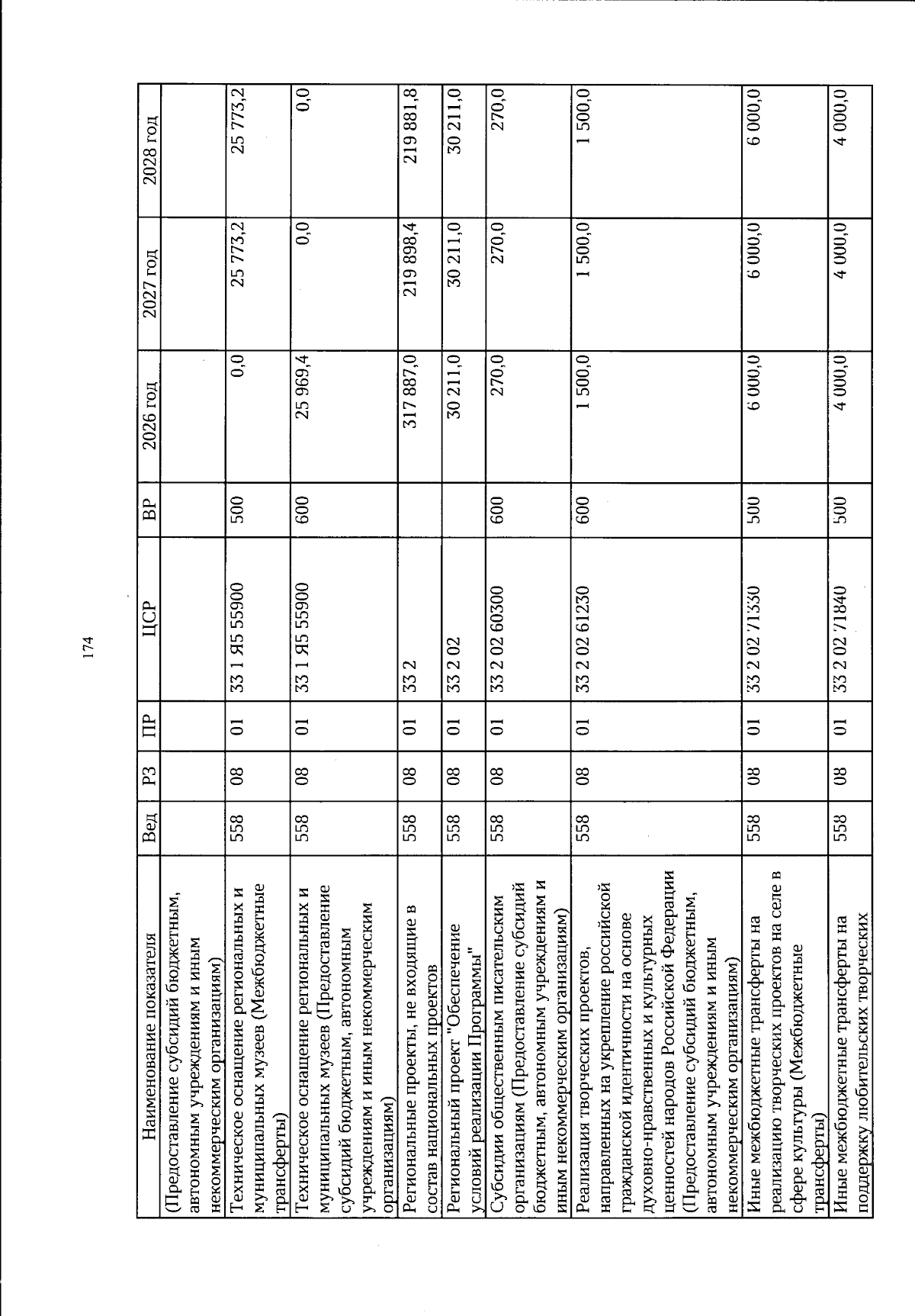 174

| Наименование показателя | Вед | РЗ | ПР | ЦСР | ВР | 2026 год | 2027 год | 2028 год |
|---|---|---|---|---|---|---|---|---|
| (Предоставление субсидий бюджетным, автономным учреждениям и иным некоммерческим организациям) | | | | | | | | |
| Техническое оснащение региональных и муниципальных музеев (Межбюджетные трансферты) | 558 | 08 | 01 | 33 1 Я5 55900 | 500 | 0,0 | 25 773,2 | 25 773,2 |
| Техническое оснащение региональных и муниципальных музеев (Предоставление субсидий бюджетным, автономным учреждениям и иным некоммерческим организациям) | 558 | 08 | 01 | 33 1 Я5 55900 | 600 | 25 969,4 | 0,0 | 0,0 |
| Региональные проекты, не входящие в состав национальных проектов | 558 | 08 | 01 | 33 2 | | 317 887,0 | 219 898,4 | 219 881,8 |
| Региональный проект "Обеспечение условий реализации Программы" | 558 | 08 | 01 | 33 2 02 | | 30 211,0 | 30 211,0 | 30 211,0 |
| Субсидии общественным писательским организациям (Предоставление субсидий бюджетным, автономным учреждениям и иным некоммерческим организациям) | 558 | 08 | 01 | 33 2 02 60300 | 600 | 270,0 | 270,0 | 270,0 |
| Реализация творческих проектов, направленных на укрепление российской гражданской идентичности на основе духовно-нравственных и культурных ценностей народов Российской Федерации (Предоставление субсидий бюджетным, автономным учреждениям и иным некоммерческим организациям) | 558 | 08 | 01 | 33 2 02 61230 | 600 | 1 500,0 | 1 500,0 | 1 500,0 |
| Иные межбюджетные трансферты на реализацию творческих проектов на селе в сфере культуры (Межбюджетные трансферты) | 558 | 08 | 01 | 33 2 02 71330 | 500 | 6 000,0 | 6 000,0 | 6 000,0 |
| Иные межбюджетные трансферты на поддержку любительских творческих | 558 | 08 | 01 | 33 2 02 71840 | 500 | 4 000,0 | 4 000,0 | 4 000,0 |